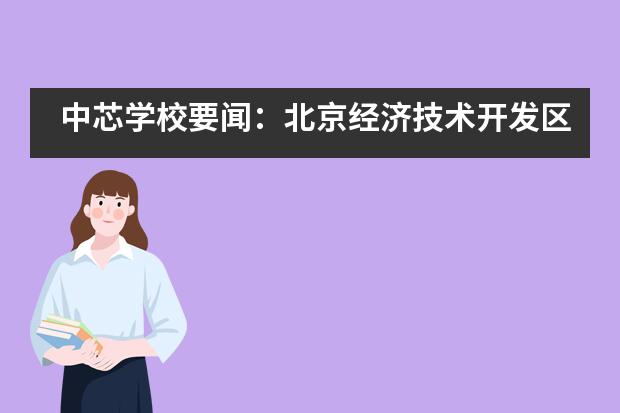 中芯学校要闻：北京经济技术开发区